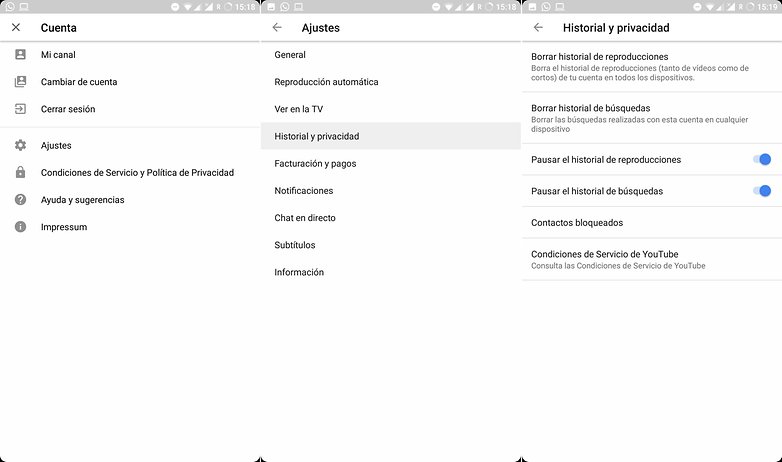 R 15:18

Cuenta

Mi canal

Cambiar de cuenta

Cerrar sesión

Ajustes

Condiciones de Servicio y Política de Privacidad

Ayuda y sugerencias

Impressum

R 15:18

Ajustes

General

Reproducción automática

Ver en la TV

Historial y privacidad

Facturación y pagos

Notificaciones

Chat en directo

Subtítulos

Información

R 15:19

Historial y privacidad

Borrar historial de reproducciones
Borra el historial de reproducciones (tanto de vídeos como de cortos) de tu cuenta en todos los dispositivos.

Borrar historial de búsquedas
Borrar las búsquedas realizadas con esta cuenta en cualquier dispositivo

Pausar el historial de reproducciones

Pausar el historial de búsquedas

Contactos bloqueados

Condiciones de Servicio de YouTube
Consulta las Condiciones de Servicio de YouTube